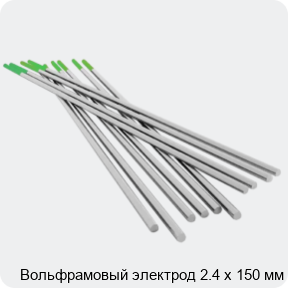 Вольфрамовый электрод 2.4 х 150 мм